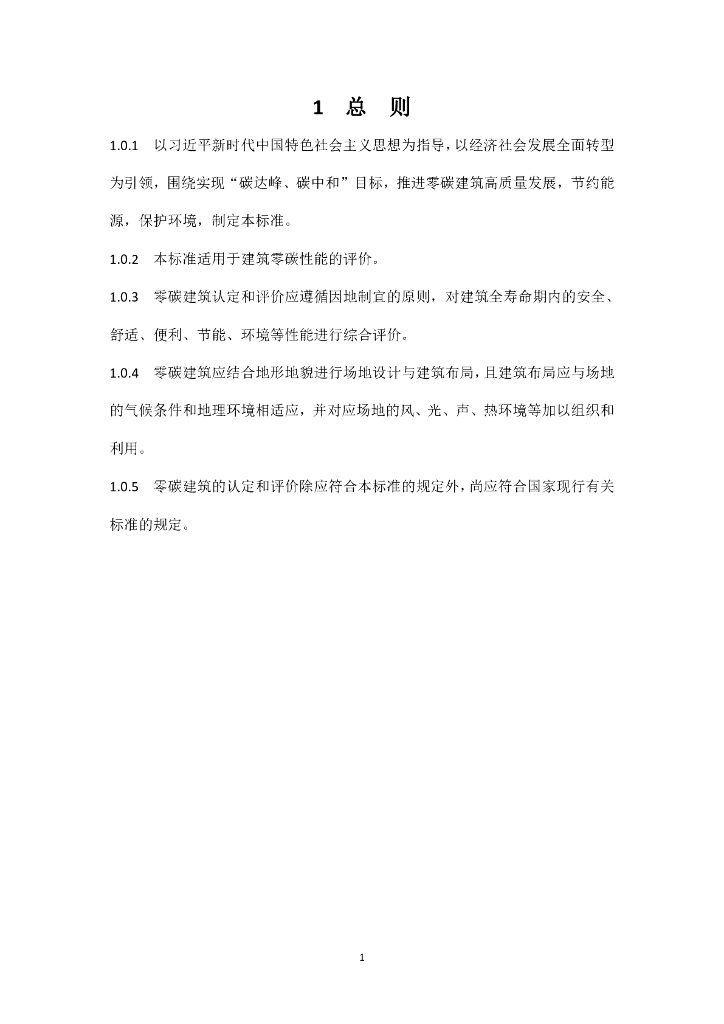 1 总 则

1.0.1 以习近平新时代中国特色社会主义思想为指导，以经济社会发展全面转型为引领，围绕实现“碳达峰、碳中和”目标，推进零碳建筑高质量发展，节约能源，保护环境，制定本标准。

1.0.2 本标准适用于建筑零碳性能的评价。

1.0.3 零碳建筑认定和评价应遵循因地制宜的原则，对建筑全寿命期内的安全、舒适、便利、节能、环境等性能进行综合评价。

1.0.4 零碳建筑应结合地形地貌进行场地设计与建筑布局，且建筑布局应与场地的气候条件和地理环境相适应，并对应场地的风、光、声、热环境等加以组织和利用。

1.0.5 零碳建筑的认定和评价除应符合本标准的规定外，尚应符合国家现行有关标准的规定。

1